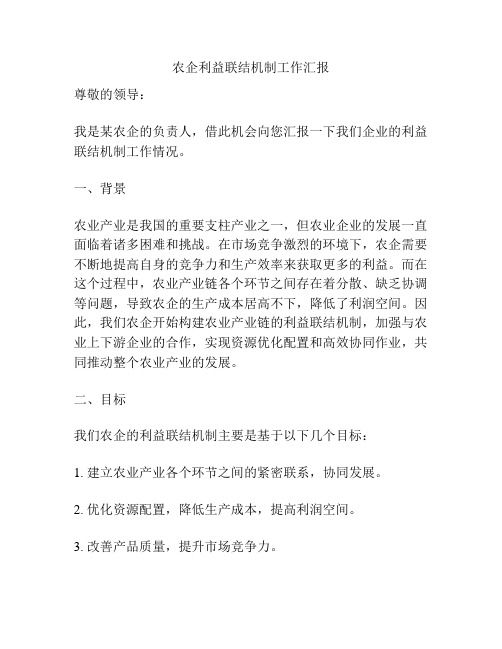 农企利益联结机制工作汇报

尊敬的领导：

我是某农企的负责人，借此机会向您汇报一下我们企业的利益联结机制工作情况。

一、背景

农业产业是我国的重要支柱产业之一，但农业企业的发展一直面临着诸多困难和挑战。在市场竞争激烈的环境下，农企需要不断地提高自身的竞争力和生产效率来获取更多的利益。而在这个过程中，农业产业链各个环节之间存在着分散、缺乏协调等问题，导致农企的生产成本居高不下，降低了利润空间。因此，我们农企开始构建农业产业链的利益联结机制，加强与农业上下游企业的合作，实现资源优化配置和高效协同作业，共同推动整个农业产业的发展。

二、目标

我们农企的利益联结机制主要是基于以下几个目标：

1. 建立农业产业各个环节之间的紧密联系，协同发展。

2. 优化资源配置，降低生产成本，提高利润空间。

3. 改善产品质量，提升市场竞争力。